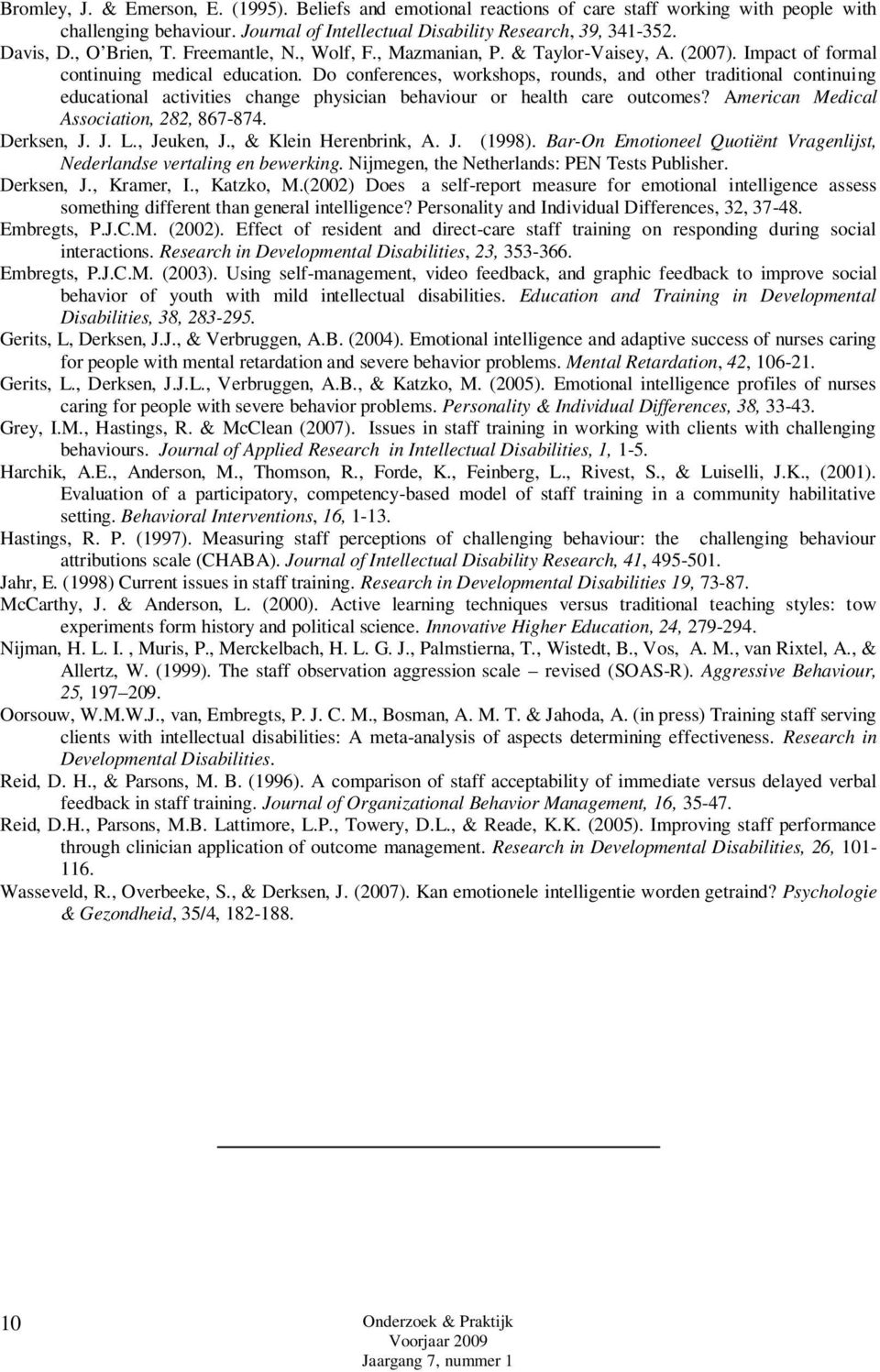 Bromley, J. & Emerson, E. (1995). Beliefs and emotional reactions of care staff working with people with challenging behaviour. Journal of Intellectual Disability Research, 39, 341-352.
Davis, D., O'Brien, T. Freemantle, N., Wolf, F., Mazmanian, P. & Taylor-Vaisey, A. (2007). Impact of formal continuing medical education. Do conferences, workshops, rounds, and other traditional continuing educational activities change physician behaviour or health care outcomes? American Medical Association, 282, 867-874.
Derksen, J. J. L., Jeuken, J., & Klein Herenbrink, A. J. (1998). Bar-On Emotioneel Quotiënt Vragenlijst, Nederlandse vertaling en bewerking. Nijmegen, the Netherlands: PEN Tests Publisher.
Derksen, J., Kramer, I., Katzko, M.(2002) Does a self-report measure for emotional intelligence assess something different than general intelligence? Personality and Individual Differences, 32, 37-48.
Embregts, P.J.C.M. (2002). Effect of resident and direct-care staff training on responding during social interactions. Research in Developmental Disabilities, 23, 353-366.
Embregts, P.J.C.M. (2003). Using self-management, video feedback, and graphic feedback to improve social behavior of youth with mild intellectual disabilities. Education and Training in Developmental Disabilities, 38, 283-295.
Gerits, L, Derksen, J.J., & Verbruggen, A.B. (2004). Emotional intelligence and adaptive success of nurses caring for people with mental retardation and severe behavior problems. Mental Retardation, 42, 106-21.
Gerits, L., Derksen, J.J.L., Verbruggen, A.B., & Katzko, M. (2005). Emotional intelligence profiles of nurses caring for people with severe behavior problems. Personality & Individual Differences, 38, 33-43.
Grey, I.M., Hastings, R. & McClean (2007). Issues in staff training in working with clients with challenging behaviours. Journal of Applied Research in Intellectual Disabilities, 1, 1-5.
Harchik, A.E., Anderson, M., Thomson, R., Forde, K., Feinberg, L., Rivest, S., & Luiselli, J.K., (2001). Evaluation of a participatory, competency-based model of staff training in a community habilitative setting. Behavioral Interventions, 16, 1-13.
Hastings, R. P. (1997). Measuring staff perceptions of challenging behaviour: the challenging behaviour attributions scale (CHABA). Journal of Intellectual Disability Research, 41, 495-501.
Jahr, E. (1998) Current issues in staff training. Research in Developmental Disabilities 19, 73-87.
McCarthy, J. & Anderson, L. (2000). Active learning techniques versus traditional teaching styles: tow experiments form history and political science. Innovative Higher Education, 24, 279-294.
Nijman, H. L. I. , Muris, P., Merckelbach, H. L. G. J., Palmstierna, T., Wistedt, B., Vos, A. M., van Rixtel, A., & Allertz, W. (1999). The staff observation aggression scale – revised (SOAS-R). Aggressive Behaviour, 25, 197–209.
Oorsouw, W.M.W.J., van, Embregts, P. J. C. M., Bosman, A. M. T. & Jahoda, A. (in press) Training staff serving clients with intellectual disabilities: A meta-analysis of aspects determining effectiveness. Research in Developmental Disabilities.
Reid, D. H., & Parsons, M. B. (1996). A comparison of staff acceptability of immediate versus delayed verbal feedback in staff training. Journal of Organizational Behavior Management, 16, 35-47.
Reid, D.H., Parsons, M.B. Lattimore, L.P., Towery, D.L., & Reade, K.K. (2005). Improving staff performance through clinician application of outcome management. Research in Developmental Disabilities, 26, 101-116.
Wasseveld, R., Overbeeke, S., & Derksen, J. (2007). Kan emotionele intelligentie worden getraind? Psychologie & Gezondheid, 35/4, 182-188.

10

Onderzoek & Praktijk
Voorjaar 2009
Jaargang 7, nummer 1